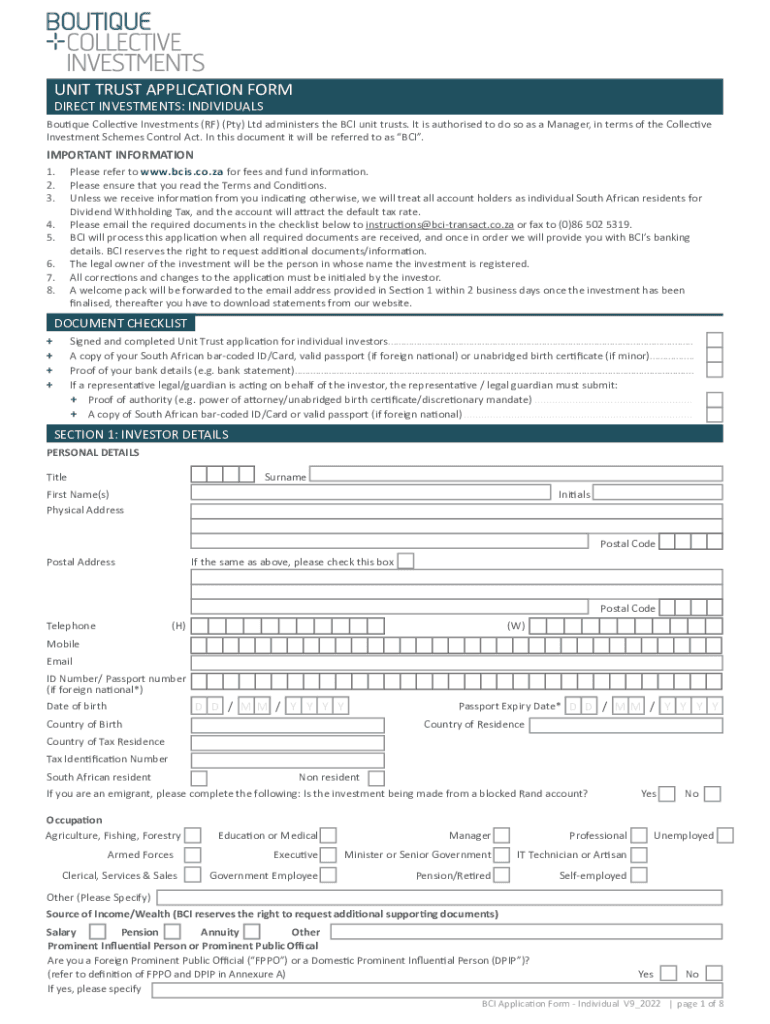 BOUTIQUE
COLLECTIVE
INVESTMENTS

UNIT TRUST APPLICATION FORM
DIRECT INVESTMENTS: INDIVIDUALS

Boutique Collective Investments (RF) (Pty) Ltd administers the BCI unit trusts. It is authorised to do so as a Manager, in terms of the Collective Investment Schemes Control Act. In this document it will be referred to as "BCI".

IMPORTANT INFORMATION
1. Please refer to www.bcis.co.za for fees and fund information.
2. Please ensure that you read the Terms and Conditions.
3. Unless we receive information from you indicating otherwise, we will treat all account holders as individual South African residents for Dividend Withholding Tax, and the account will attract the default tax rate.
4. Please email the required documents in the checklist below to instructions@bci-transact.co.za or fax to (0)86 502 5319.
5. BCI will process this application when all required documents are received, and once in order we will provide you with BCI's banking details. BCI reserves the right to request additional documents/information.
6. The legal owner of the investment will be the person in whose name the investment is registered.
7. All corrections and changes to the application must be initialed by the investor.
8. A welcome pack will be forwarded to the email address provided in Section 1 within 2 business days once the investment has been finalised, thereafter you have to download statements from our website.

DOCUMENT CHECKLIST
+ Signed and completed Unit Trust application for individual investors
+ A copy of your South African bar-coded ID/Card, valid passport (if foreign national) or unabridged birth certificate (if minor)
+ Proof of your bank details (e.g. bank statement)
+ If a representative legal/guardian is acting on behalf of the investor, the representative / legal guardian must submit:
+ Proof of authority (e.g. power of attorney/unabridged birth certificate/discretionary mandate)
+ A copy of South African bar-coded ID/Card or valid passport (if foreign national)

SECTION 1: INVESTOR DETAILS
PERSONAL DETAILS

Title Surname
First Name(s) Initials
Physical Address
Postal Code
Postal Address If the same as above, please check this box
Postal Code
Telephone (H) (W)
Mobile
Email
ID Number/ Passport number (if foreign national*)
Date of birth D D / M M / Y Y Y Y Passport Expiry Date* D D / M M / Y Y Y Y
Country of Birth Country of Residence
Country of Tax Residence
Tax Identification Number
South African resident Non resident
If you are an emigrant, please complete the following: Is the investment being made from a blocked Rand account? Yes No

Occupation
Agriculture, Fishing, Forestry Education or Medical Manager Professional Unemployed
Armed Forces Executive Minister or Senior Government IT Technician or Artisan
Clerical, Services & Sales Government Employee Pension/Retired Self-employed
Other (Please Specify)
Source of Income/Wealth (BCI reserves the right to request additional supporting documents)
Salary Pension Annuity Other
Prominent Influential Person or Prominent Public Offical
Are you a Foreign Prominent Public Official ("FPPO") or a Domestic Prominent Influential Person (DPIP")?
(refer to definition of FPPO and DPIP in Annexure A) Yes No
If yes, please specify

BCI Application Form - Individual V9_2022 | page 1 of 8